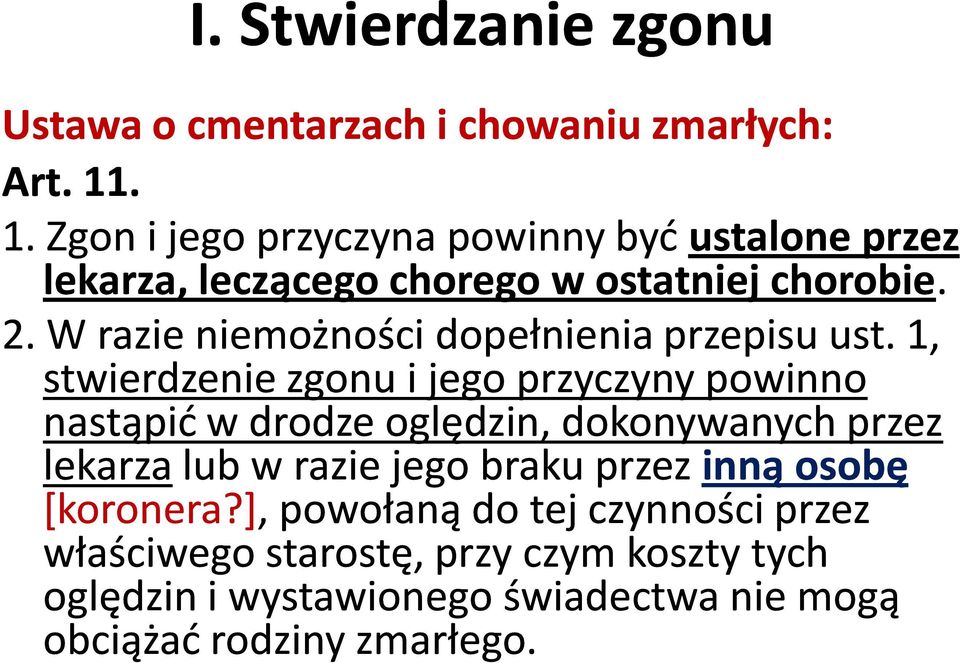 I. Stwierdzanie zgonu

Ustawa o cmentarzach i chowaniu zmarłych:

Art. 11.

1. Zgon i jego przyczyna powinny być ustalone przez lekarza, leczącego chorego w ostatniej chorobie.

2. W razie niemożności dopełnienia przepisu ust. 1, stwierdzenie zgonu i jego przyczyny powinno nastąpić w drodze oględzin, dokonywanych przez lekarza lub w razie jego braku przez inną osobę [koronera?], powołaną do tej czynności przez właściwego starostę, przy czym koszty tych oględzin i wystawionego świadectwa nie mogą obciążać rodziny zmarłego.